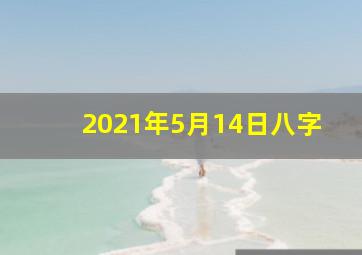 2021年5月14日八字